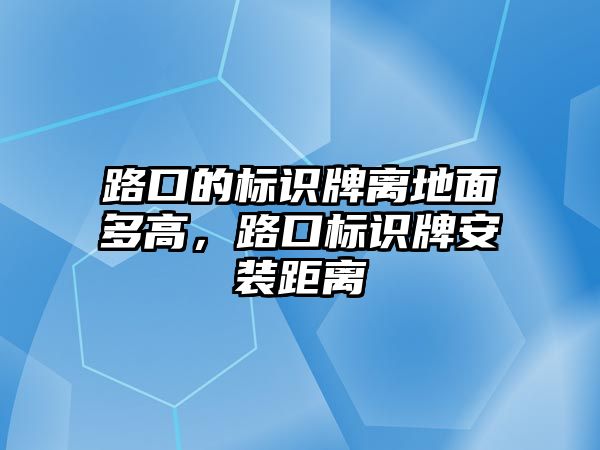 路口的标识牌离地面多高，路口标识牌安装距离